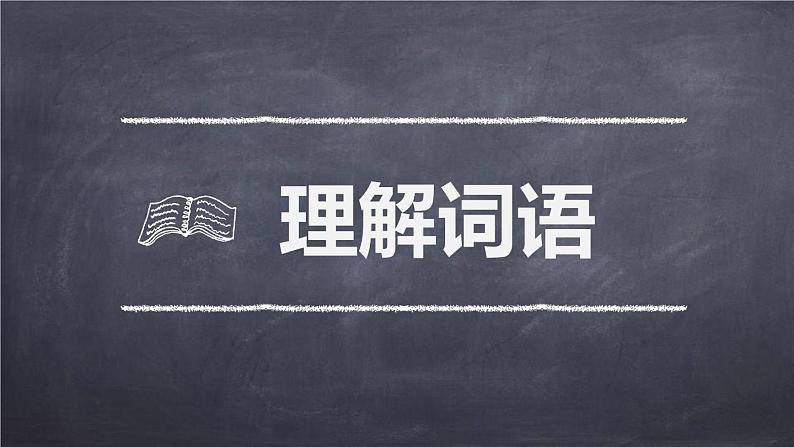 理解词语